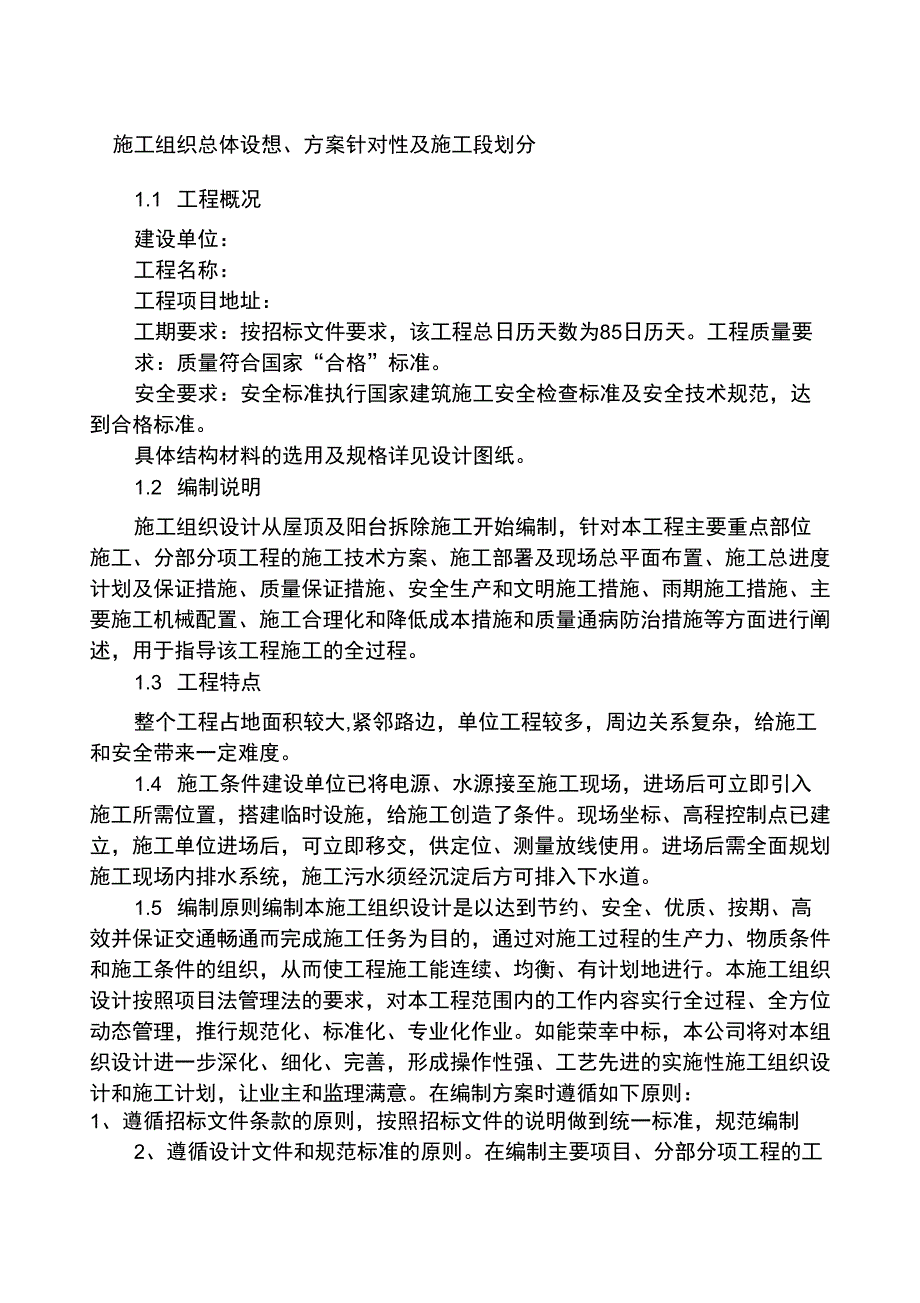 施工组织总体设想、方案针对性及施工段划分

1.1 工程概况

建设单位：

工程名称：

工程项目地址：

工期要求：按招标文件要求，该工程总日历天数为85日历天。工程质量要求：质量符合国家“合格”标准。

安全要求：安全标准执行国家建筑施工安全检查标准及安全技术规范，达到合格标准。

具体结构材料的选用及规格详见设计图纸。

1.2 编制说明

施工组织设计从屋顶及阳台拆除施工开始编制，针对本工程主要重点部位施工、分部分项工程的施工技术方案、施工部署及现场总平面布置、施工总进度计划及保证措施、质量保证措施、安全生产和文明施工措施、雨期施工措施、主要施工机械配置、施工合理化和降低成本措施和质量通病防治措施等方面进行阐述，用于指导该工程施工的全过程。

1.3 工程特点

整个工程占地面积较大,紧邻路边，单位工程较多，周边关系复杂，给施工和安全带来一定难度。

1.4 施工条件建设单位已将电源、水源接至施工现场，进场后可立即引入施工所需位置，搭建临时设施，给施工创造了条件。现场坐标、高程控制点已建立，施工单位进场后，可立即移交，供定位、测量放线使用。进场后需全面规划施工现场内排水系统，施工污水须经沉淀后方可排入下水道。

1.5 编制原则编制本施工组织设计是以达到节约、安全、优质、按期、高效并保证交通畅通而完成施工任务为目的，通过对施工过程的生产力、物质条件和施工条件的组织，从而使工程施工能连续、均衡、有计划地进行。本施工组织设计按照项目法管理法的要求，对本工程范围内的工作内容实行全过程、全方位动态管理，推行规范化、标准化、专业化作业。如能荣幸中标，本公司将对本组织设计进一步深化、细化、完善，形成操作性强、工艺先进的实施性施工组织设计和施工计划，让业主和监理满意。在编制方案时遵循如下原则：

1、遵循招标文件条款的原则，按照招标文件的说明做到统一标准，规范编制

2、遵循设计文件和规范标准的原则。在编制主要项目、分部分项工程的工